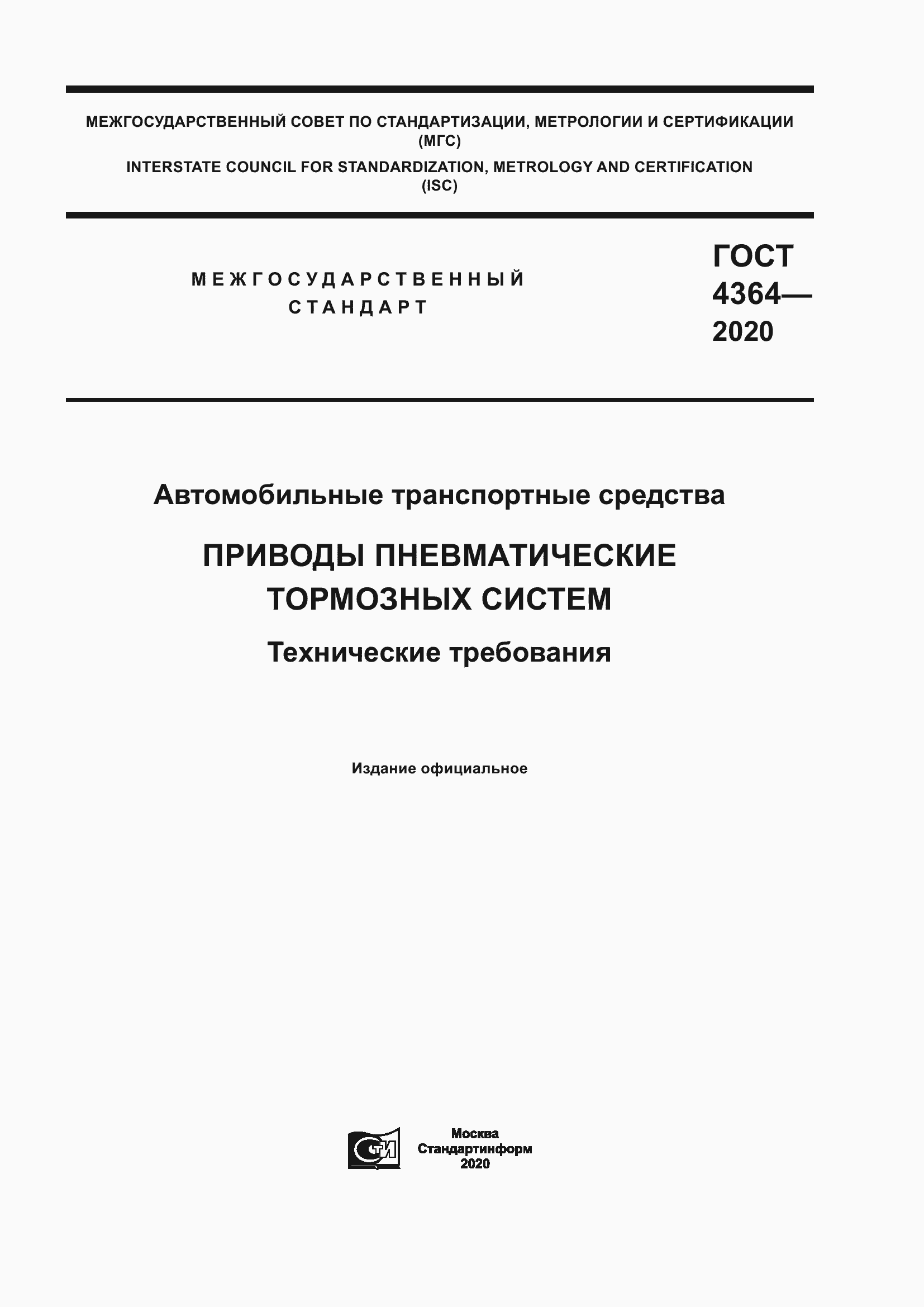 МЕЖГОСУДАРСТВЕННЫЙ СОВЕТ ПО СТАНДАРТИЗАЦИИ, МЕТРОЛОГИИ И СЕРТИФИКАЦИИ (МГС)

INTERSTATE COUNCIL FOR STANDARDIZATION, METROLOGY AND CERTIFICATION (ISC)

МЕЖГОСУДАРСТВЕННЫЙ СТАНДАРТ

ГОСТ 4364— 2020

Автомобильные транспортные средства

ПРИВОДЫ ПНЕВМАТИЧЕСКИЕ ТОРМОЗНЫХ СИСТЕМ

Технические требования

Издание официальное

СТИ

Москва
Стандартинформ
2020